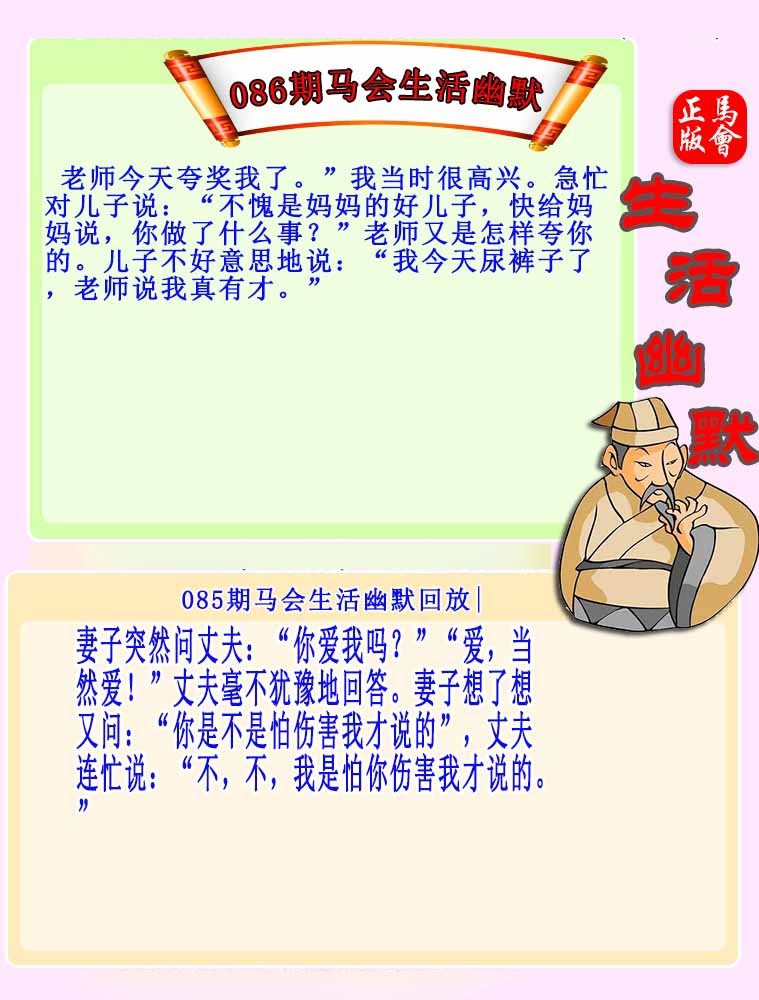 086期马会生活幽默

正版馬會

生活幽默

老师今天夸奖我了。”我当时很高兴。急忙对儿子说：“不愧是妈妈的好儿子，快给妈妈说，你做了什么事？”老师又是怎样夸你的。儿子不好意思地说：“我今天尿裤子了，老师说我真有才。”

085期马会生活幽默回放|

妻子突然问丈夫：“你爱我吗？”“爱，当然爱！”丈夫毫不犹豫地回答。妻子想了想又问：“你是不是怕伤害我才说的”，丈夫连忙说：“不，不，我是怕你伤害我才说的。”